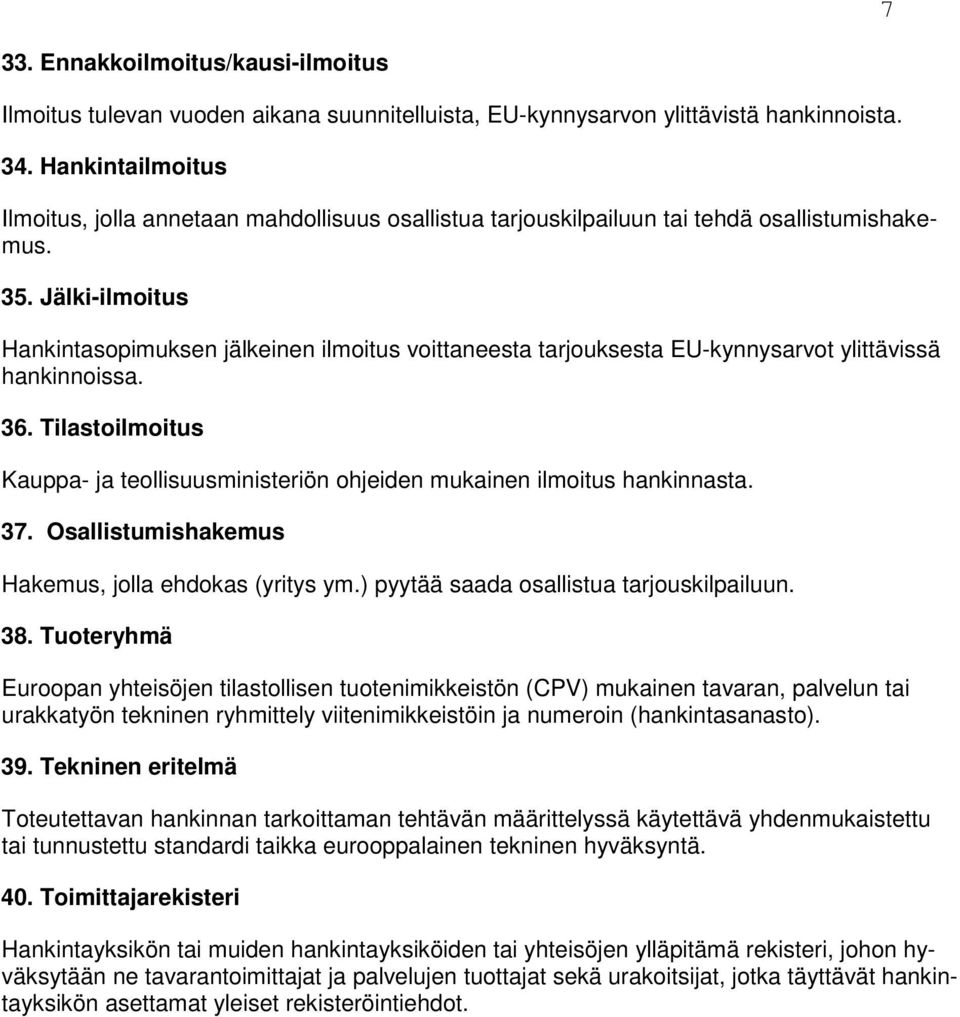 7

33. Ennakkoilmoitus/kausi-ilmoitus

Ilmoitus tulevan vuoden aikana suunnitelluista, EU-kynnysarvon ylittävistä hankinnoista.

34. Hankintailmoitus

Ilmoitus, jolla annetaan mahdollisuus osallistua tarjouskilpailuun tai tehdä osallistumishakemus.

35. Jälki-ilmoitus

Hankintasopimuksen jälkeinen ilmoitus voittaneesta tarjouksesta EU-kynnysarvot ylittävissä hankinnoissa.

36. Tilastoilmoitus

Kauppa- ja teollisuusministeriön ohjeiden mukainen ilmoitus hankinnasta.

37. Osallistumishakemus

Hakemus, jolla ehdokas (yritys ym.) pyytää saada osallistua tarjouskilpailuun.

38. Tuoteryhmä

Euroopan yhteisöjen tilastollisen tuotenimikkeistön (CPV) mukainen tavaran, palvelun tai urakkatyön tekninen ryhmittely viitenimikkeistöin ja numeroin (hankintasanasto).

39. Tekninen eritelmä

Toteutettavan hankinnan tarkoittaman tehtävän määrittelyssä käytettävä yhdenmukaistettu tai tunnustettu standardi taikka eurooppalainen tekninen hyväksyntä.

40. Toimittajarekisteri

Hankintayksikön tai muiden hankintayksiköiden tai yhteisöjen ylläpitämä rekisteri, johon hyväksytään ne tavarantoimittajat ja palvelujen tuottajat sekä urakoitsijat, jotka täyttävät hankintayksikön asettamat yleiset rekisteröintiehdot.